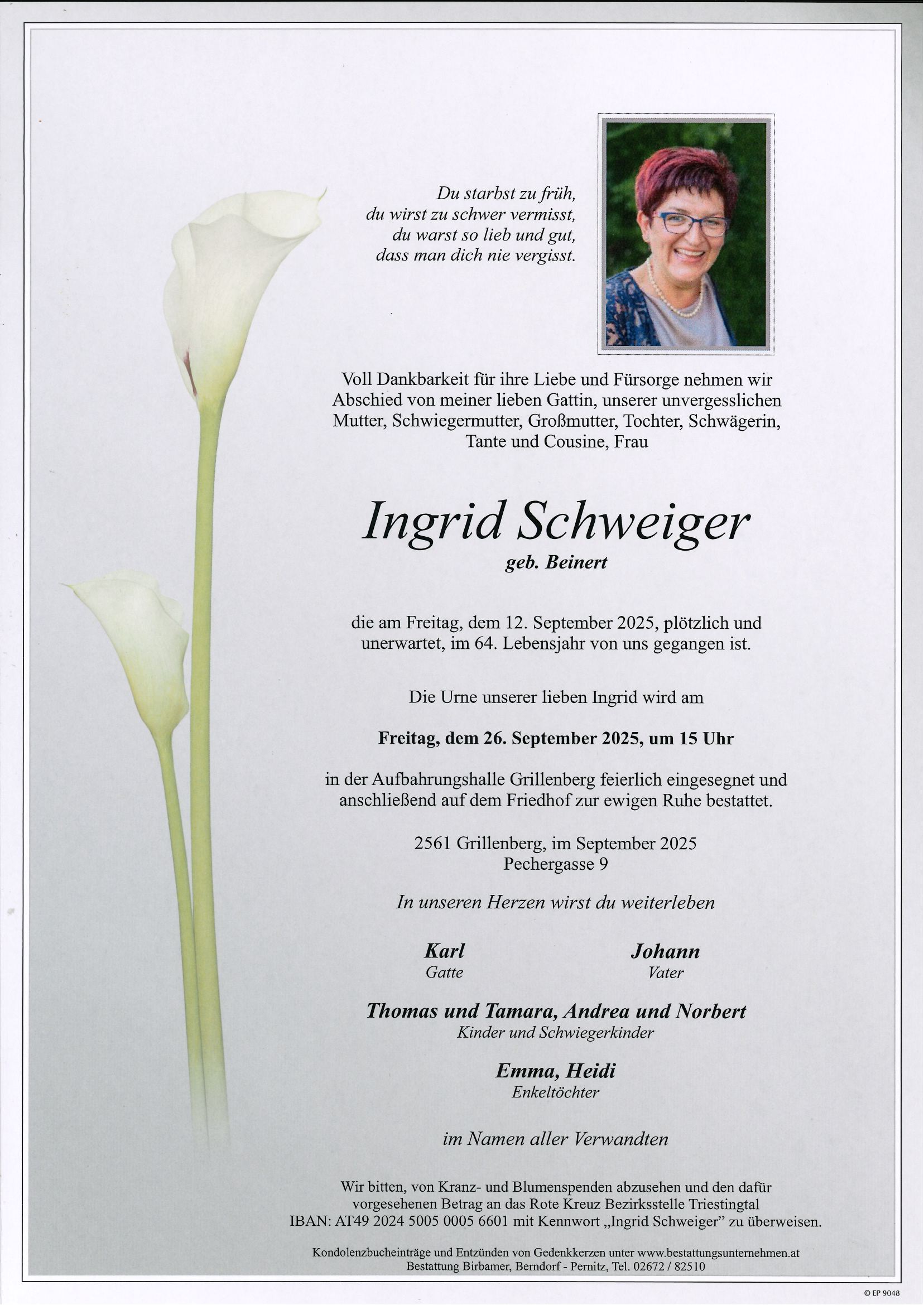 Du starbst zu früh,
du wirst zu schwer vermisst,
du warst so lieb und gut,
dass man dich nie vergisst.

Voll Dankbarkeit für ihre Liebe und Fürsorge nehmen wir Abschied von meiner lieben Gattin, unserer unvergesslichen Mutter, Schwiegermutter, Großmutter, Tochter, Schwägerin, Tante und Cousine, Frau

Ingrid Schweiger
geb. Beinert

die am Freitag, dem 12. September 2025, plötzlich und unerwartet, im 64. Lebensjahr von uns gegangen ist.

Die Urne unserer lieben Ingrid wird am

Freitag, dem 26. September 2025, um 15 Uhr

in der Aufbahrungshalle Grillenberg feierlich eingesegnet und anschließend auf dem Friedhof zur ewigen Ruhe bestattet.

2561 Grillenberg, im September 2025
Pechergasse 9

In unseren Herzen wirst du weiterleben

Karl
Gatte

Johann
Vater

Thomas und Tamara, Andrea und Norbert
Kinder und Schwiegerkinder

Emma, Heidi
Enkeltöchter

im Namen aller Verwandten

Wir bitten, von Kranz- und Blumenspenden abzusehen und den dafür vorgesehenen Betrag an das Rote Kreuz Bezirksstelle Triestingtal IBAN: AT49 2024 5005 0005 6601 mit Kennwort „Ingrid Schweiger" zu überweisen.

Kondolenzbucheinträge und Entzünden von Gedenkkerzen unter www.bestattungsunternehmen.at
Bestattung Birbamer, Berndorf - Pernitz, Tel. 02672 / 82510

© EP 9048